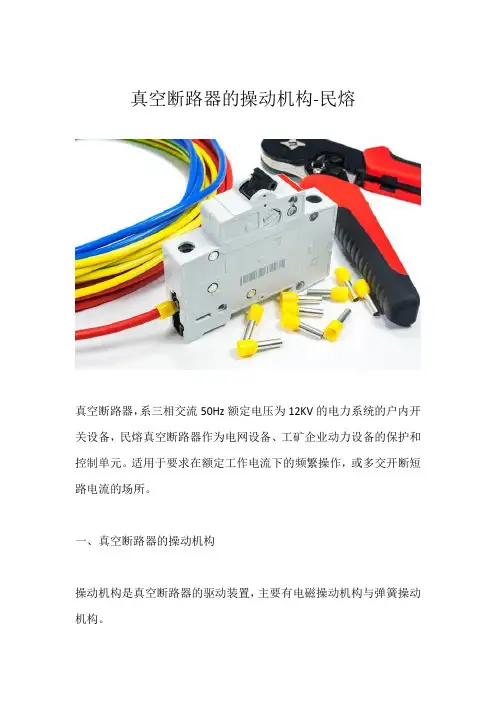 真空断路器的操动机构-民熔

真空断路器，系三相交流50Hz额定电压为12KV的电力系统的户内开关设备，民熔真空断路器作为电网设备、工矿企业动力设备的保护和控制单元。适用于要求在额定工作电流下的频繁操作，或多交开断短路电流的场所。

一、真空断路器的操动机构

操动机构是真空断路器的驱动装置，主要有电磁操动机构与弹簧操动机构。